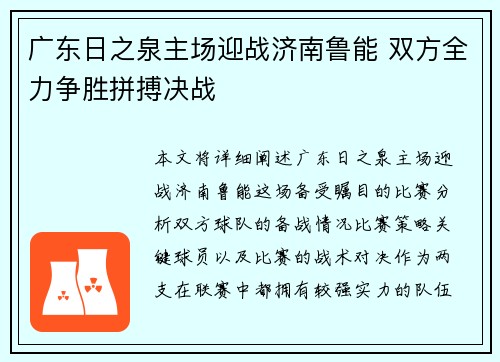 广东日之泉主场迎战济南鲁能 双方全力争胜拼搏决战

本文将详细阐述广东日之泉主场迎战济南鲁能这场备受瞩目的比赛分析双方球队的备战情况比赛策略关键球员以及比赛的战术对决作为两支在联赛中都拥有较强实力的队伍